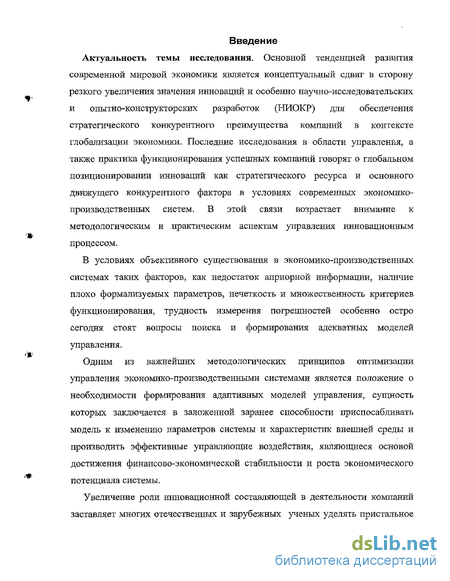 Введение

Актуальность темы исследования. Основной тенденцией развития современной мировой экономики является концептуальный сдвиг в сторону резкого увеличения значения инноваций и особенно научно-исследовательских и опытно-конструкторских разработок (НИОКР) для обеспечения стратегического конкурентного преимущества компаний в контексте глобализации экономики. Последние исследования в области управления, а также практика функционирования успешных компаний говорят о глобальном позиционировании инноваций как стратегического ресурса и основного движущего конкурентного фактора в условиях современных экономико-производственных систем. В этой связи возрастает внимание к методологическим и практическим аспектам управления инновационным процессом.

В условиях объективного существования в экономико-производственных системах таких факторов, как недостаток априорной информации, наличие плохо формализуемых параметров, нечеткость и множественность критериев функционирования, трудность измерения погрешностей особенно остро сегодня стоят вопросы поиска и формирования адекватных моделей управления.

Одним из важнейших методологических принципов оптимизации управления экономико-производственными системами является положение о необходимости формирования адаптивных моделей управления, сущность которых заключается в заложенной заранее способности приспосабливать модель к изменению параметров системы и характеристик внешней среды и производить эффективные управляющие воздействия, являющиеся основой достижения финансово-экономической стабильности и роста экономического потенциала системы.

Увеличение роли инновационной составляющей в деятельности компаний заставляет многих отечественных и зарубежных ученых уделять пристальное

dsLib.net
библиотека диссертаций